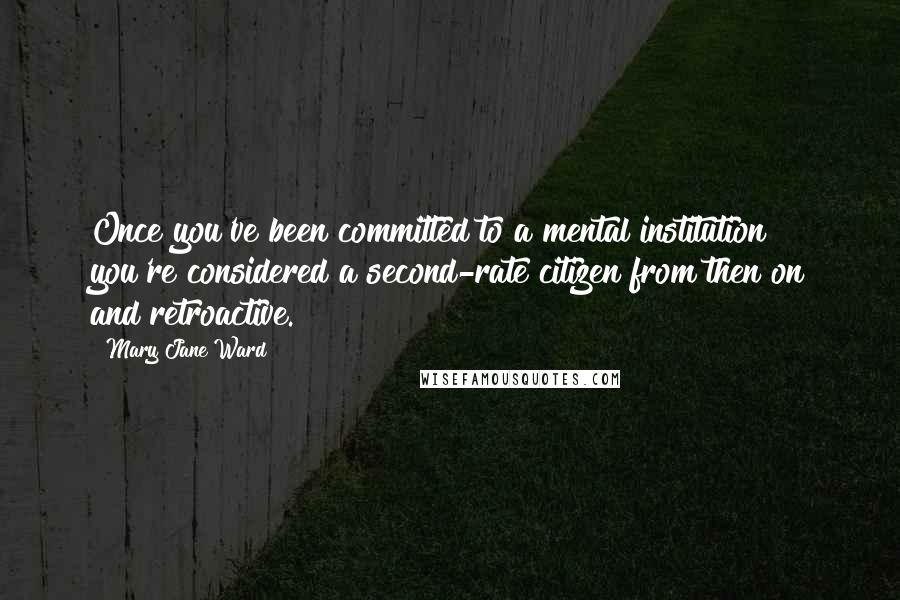 Once you've been committed to a mental institution you're considered a second-rate citizen from then on and retroactive.

Mary Jane Ward

WISEFAMOUSQUOTES.COM